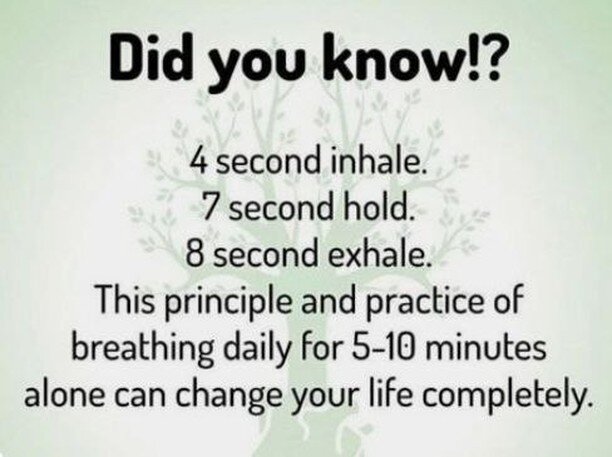 Did you know!?

4 second inhale.
7 second hold.
8 second exhale.
This principle and practice of breathing daily for 5-10 minutes alone can change your life completely.